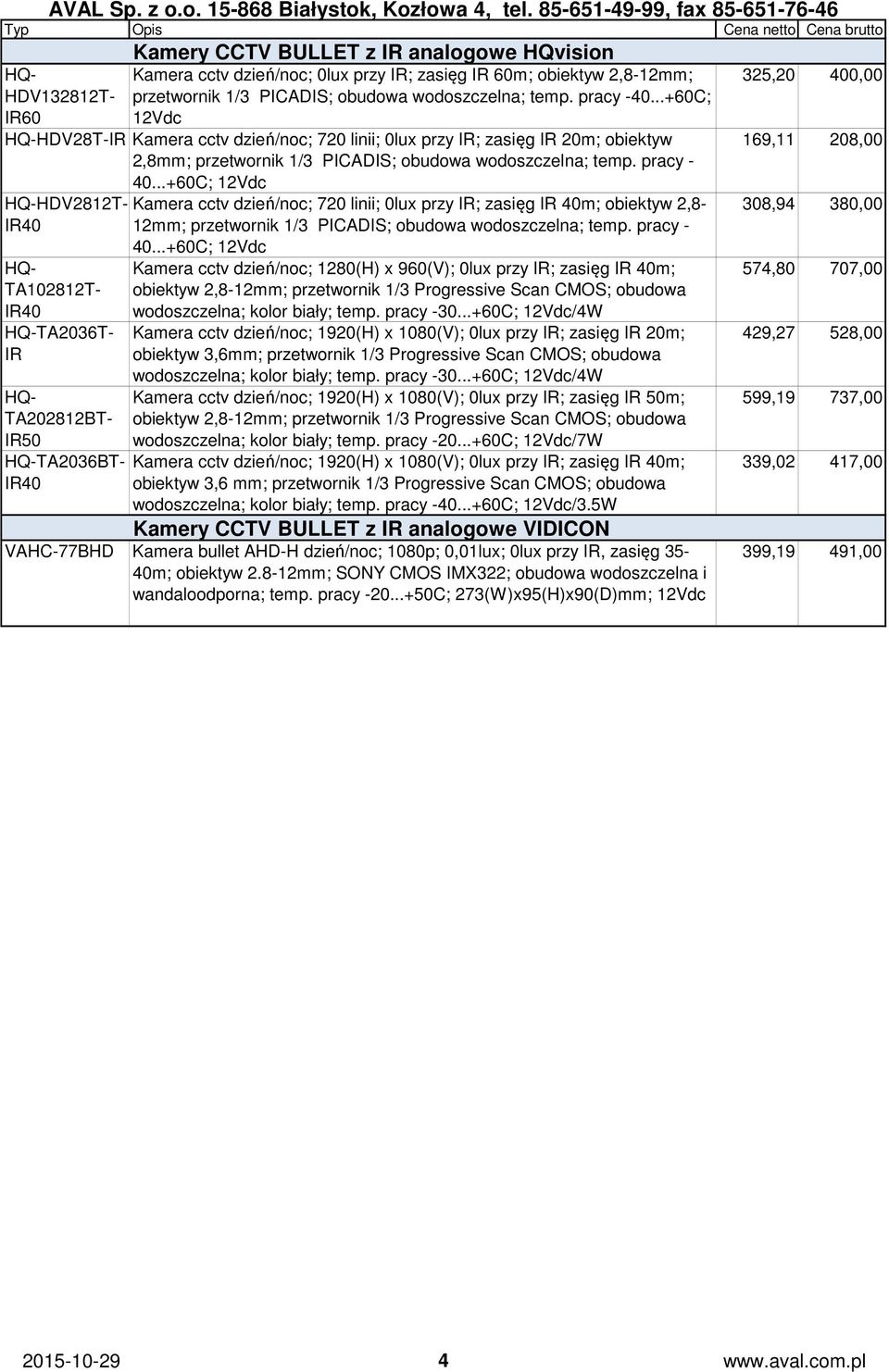 AVAL Sp. z o.o. 15-868 Białystok, Kozłowa 4, tel. 85-651-49-99, fax 85-651-76-46

| Typ | Opis | Cena netto | Cena brutto |
|---|---|---|---|
| | Kamery CCTV BULLET z IR analogowe HQvision | | |
| HQ-HDV132812T-IR60 | Kamera cctv dzień/noc; 0lux przy IR; zasięg IR 60m; obiektyw 2,8-12mm; przetwornik 1/3 PICADIS; obudowa wodoszczelna; temp. pracy -40...+60C; 12Vdc | 325,20 | 400,00 |
| HQ-HDV28T-IR | Kamera cctv dzień/noc; 720 linii; 0lux przy IR; zasięg IR 20m; obiektyw 2,8mm; przetwornik 1/3 PICADIS; obudowa wodoszczelna; temp. pracy -40...+60C; 12Vdc | 169,11 | 208,00 |
| HQ-HDV2812T-IR40 | Kamera cctv dzień/noc; 720 linii; 0lux przy IR; zasięg IR 40m; obiektyw 2,8-12mm; przetwornik 1/3 PICADIS; obudowa wodoszczelna; temp. pracy -40...+60C; 12Vdc | 308,94 | 380,00 |
| HQ-TA102812T-IR40 | Kamera cctv dzień/noc; 1280(H) x 960(V); 0lux przy IR; zasięg IR 40m; obiektyw 2,8-12mm; przetwornik 1/3 Progressive Scan CMOS; obudowa wodoszczelna; kolor biały; temp. pracy -30...+60C; 12Vdc/4W | 574,80 | 707,00 |
| HQ-TA2036T-IR | Kamera cctv dzień/noc; 1920(H) x 1080(V); 0lux przy IR; zasięg IR 20m; obiektyw 3,6mm; przetwornik 1/3 Progressive Scan CMOS; obudowa wodoszczelna; kolor biały; temp. pracy -30...+60C; 12Vdc/4W | 429,27 | 528,00 |
| HQ-TA202812BT-IR50 | Kamera cctv dzień/noc; 1920(H) x 1080(V); 0lux przy IR; zasięg IR 50m; obiektyw 2,8-12mm; przetwornik 1/3 Progressive Scan CMOS; obudowa wodoszczelna; kolor biały; temp. pracy -20...+60C; 12Vdc/7W | 599,19 | 737,00 |
| HQ-TA2036BT-IR40 | Kamera cctv dzień/noc; 1920(H) x 1080(V); 0lux przy IR; zasięg IR 40m; obiektyw 3,6 mm; przetwornik 1/3 Progressive Scan CMOS; obudowa wodoszczelna; kolor biały; temp. pracy -40...+60C; 12Vdc/3.5W | 339,02 | 417,00 |
| | Kamery CCTV BULLET z IR analogowe VIDICON | | |
| VAHC-77BHD | Kamera bullet AHD-H dzień/noc; 1080p; 0,01lux; 0lux przy IR, zasięg 35-40m; obiektyw 2.8-12mm; SONY CMOS IMX322; obudowa wodoszczelna i wandaloodporna; temp. pracy -20...+50C; 273(W)x95(H)x90(D)mm; 12Vdc | 399,19 | 491,00 |

2015-10-29 4 www.aval.com.pl